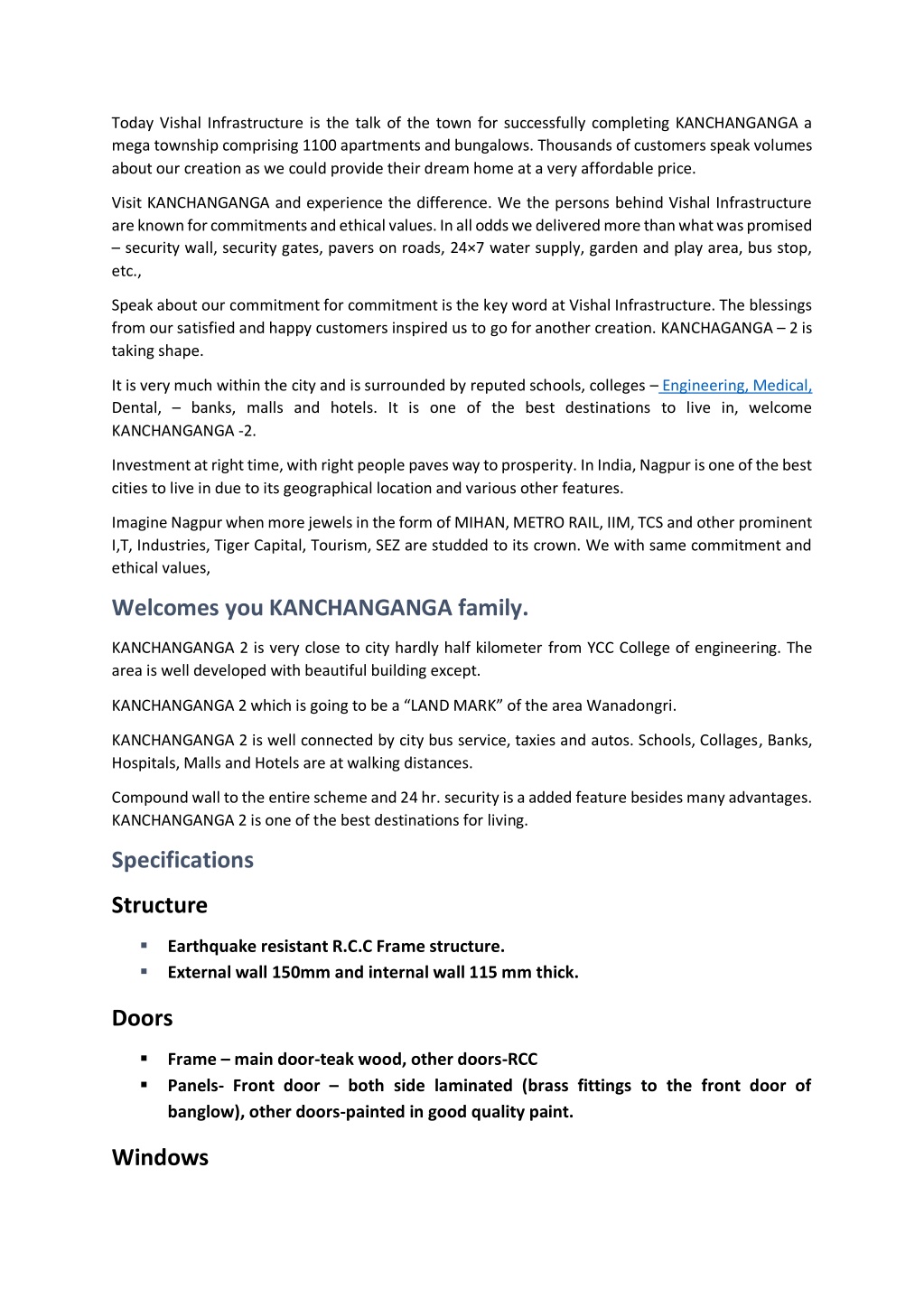 Today Vishal Infrastructure is the talk of the town for successfully completing KANCHANGANGA a mega township comprising 1100 apartments and bungalows. Thousands of customers speak volumes about our creation as we could provide their dream home at a very affordable price.

Visit KANCHANGANGA and experience the difference. We the persons behind Vishal Infrastructure are known for commitments and ethical values. In all odds we delivered more than what was promised – security wall, security gates, pavers on roads, 24×7 water supply, garden and play area, bus stop, etc.,

Speak about our commitment for commitment is the key word at Vishal Infrastructure. The blessings from our satisfied and happy customers inspired us to go for another creation. KANCHAGANGA – 2 is taking shape.

It is very much within the city and is surrounded by reputed schools, colleges – Engineering, Medical, Dental, – banks, malls and hotels. It is one of the best destinations to live in, welcome KANCHANGANGA -2.

Investment at right time, with right people paves way to prosperity. In India, Nagpur is one of the best cities to live in due to its geographical location and various other features.

Imagine Nagpur when more jewels in the form of MIHAN, METRO RAIL, IIM, TCS and other prominent I,T, Industries, Tiger Capital, Tourism, SEZ are studded to its crown. We with same commitment and ethical values,

Welcomes you KANCHANGANGA family.

KANCHANGANGA 2 is very close to city hardly half kilometer from YCC College of engineering. The area is well developed with beautiful building except.

KANCHANGANGA 2 which is going to be a “LAND MARK” of the area Wanadongri.

KANCHANGANGA 2 is well connected by city bus service, taxies and autos. Schools, Collages, Banks, Hospitals, Malls and Hotels are at walking distances.

Compound wall to the entire scheme and 24 hr. security is a added feature besides many advantages. KANCHANGANGA 2 is one of the best destinations for living.

Specifications

Structure

▪ Earthquake resistant R.C.C Frame structure.
▪ External wall 150mm and internal wall 115 mm thick.

Doors

▪ Frame – main door-teak wood, other doors-RCC
▪ Panels- Front door – both side laminated (brass fittings to the front door of banglow), other doors-painted in good quality paint.

Windows